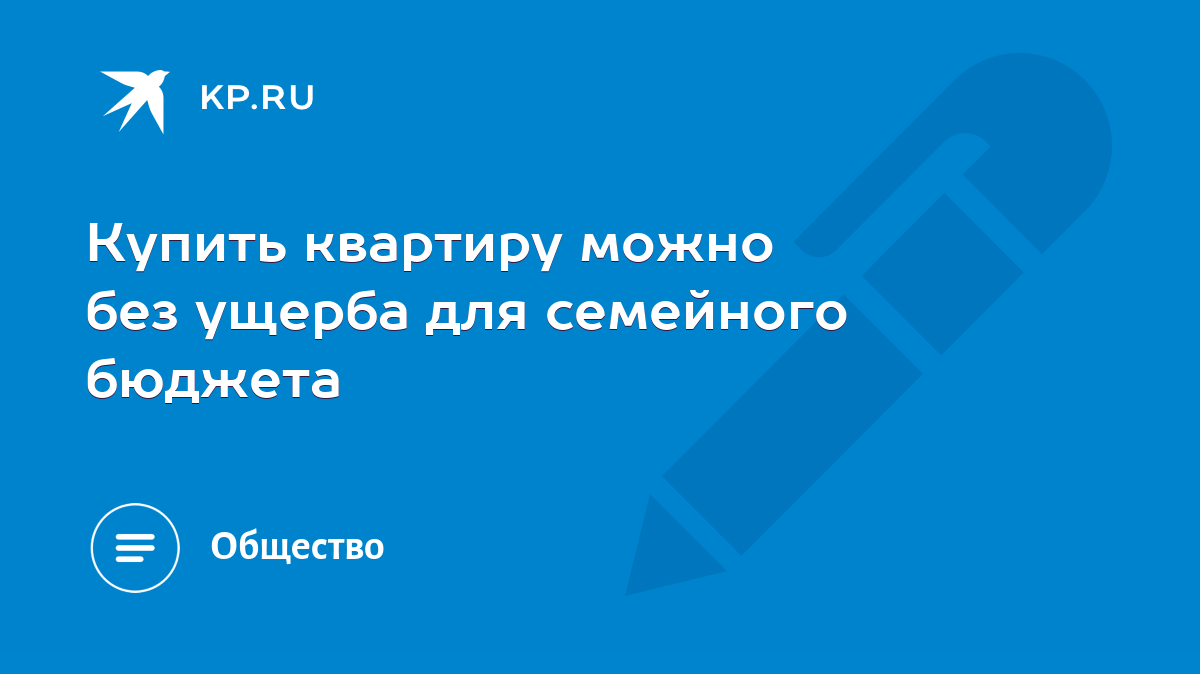 KP.RU

Купить квартиру можно без ущерба для семейного бюджета

Общество